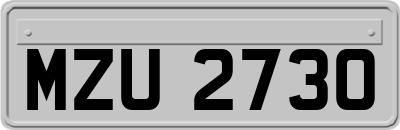 MZU 2730